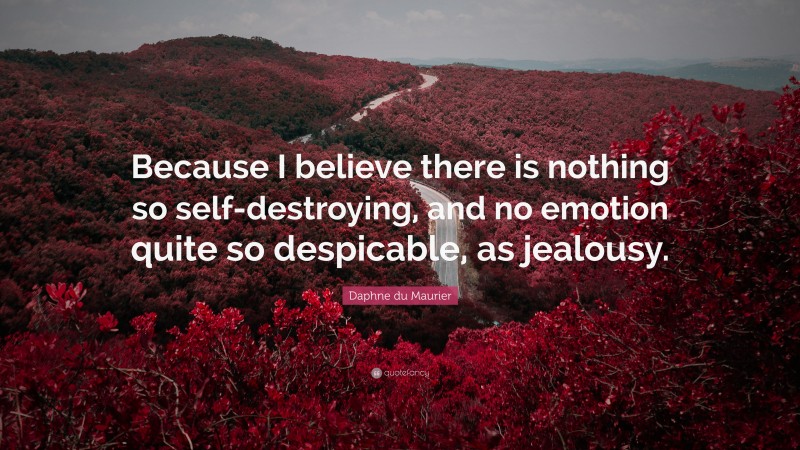 Because I believe there is nothing so self-destroying, and no emotion quite so despicable, as jealousy.

Daphne du Maurier

quotefancy